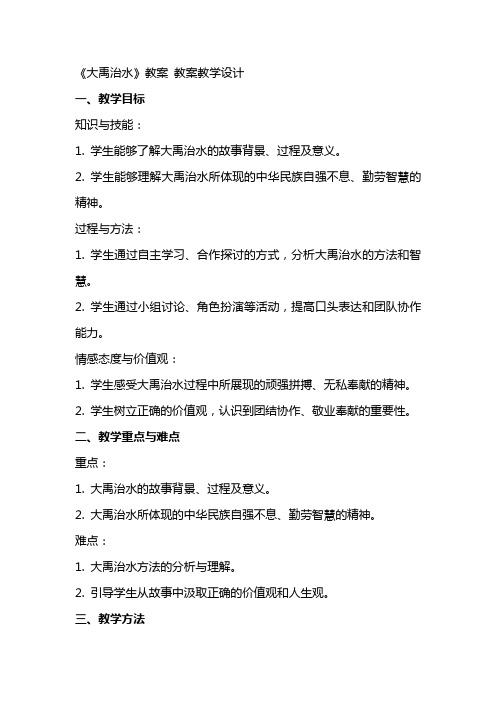 《大禹治水》教案 教案教学设计

一、教学目标

知识与技能：

1. 学生能够了解大禹治水的故事背景、过程及意义。

2. 学生能够理解大禹治水所体现的中华民族自强不息、勤劳智慧的精神。

过程与方法：

1. 学生通过自主学习、合作探讨的方式，分析大禹治水的方法和智慧。

2. 学生通过小组讨论、角色扮演等活动，提高口头表达和团队协作能力。

情感态度与价值观：

1. 学生感受大禹治水过程中所展现的顽强拼搏、无私奉献的精神。

2. 学生树立正确的价值观，认识到团结协作、敬业奉献的重要性。

二、教学重点与难点

重点：

1. 大禹治水的故事背景、过程及意义。

2. 大禹治水所体现的中华民族自强不息、勤劳智慧的精神。

难点：

1. 大禹治水方法的分析与理解。

2. 引导学生从故事中汲取正确的价值观和人生观。

三、教学方法